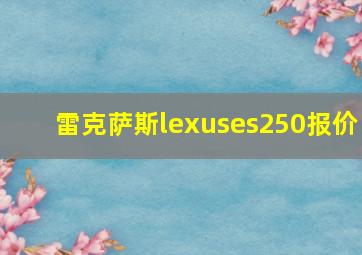 雷克萨斯lexuses250报价